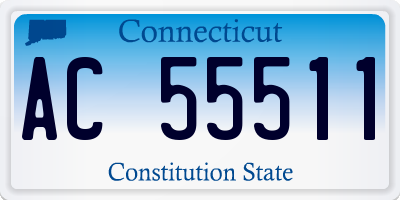 Connecticut

AC 55511

Constitution State